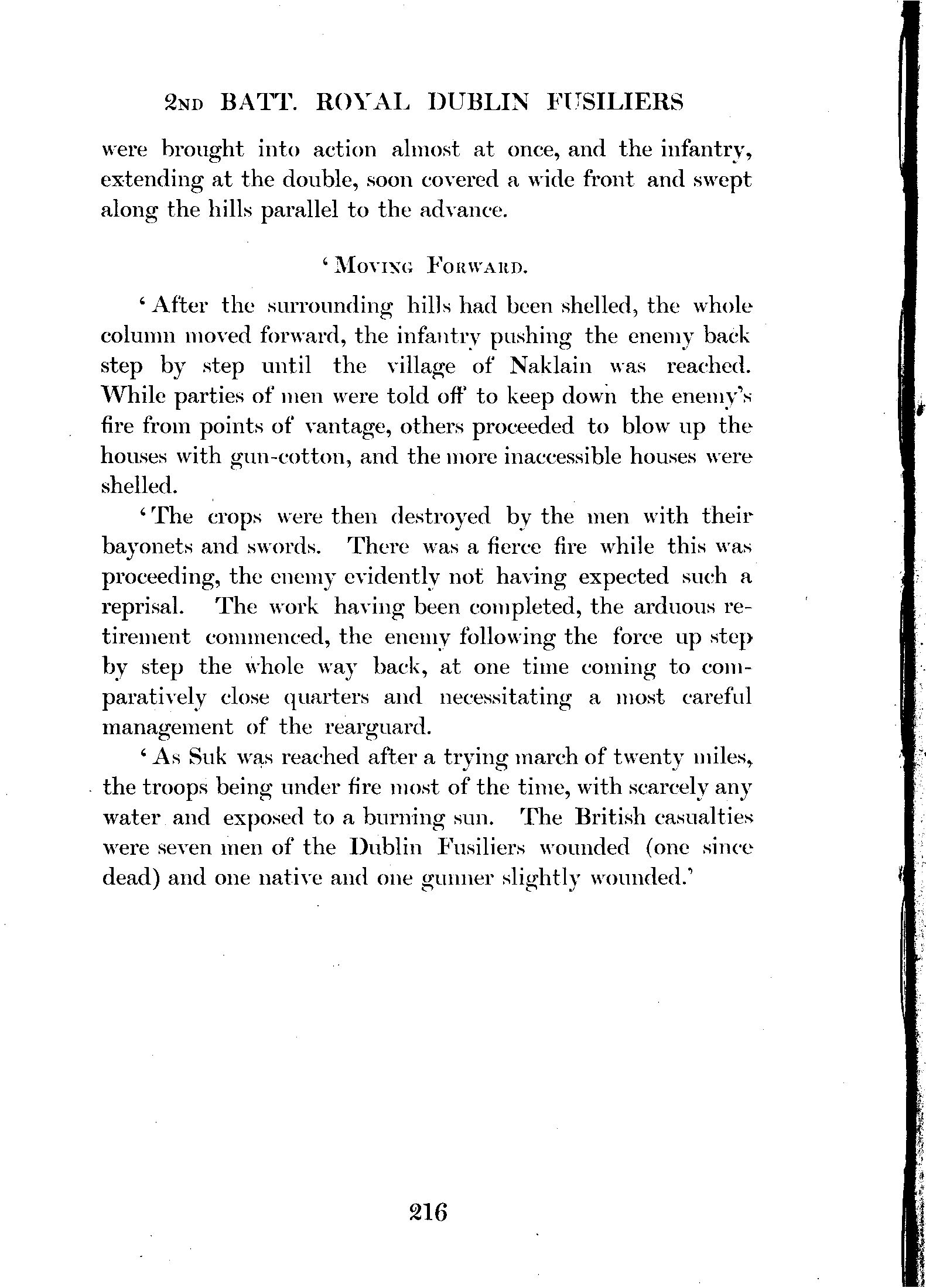 2ND BATT. ROYAL DUBLIN FUSILIERS

were brought into action almost at once, and the infantry, extending at the double, soon covered a wide front and swept along the hills parallel to the advance.

'MOVING FORWARD.

'After the surrounding hills had been shelled, the whole column moved forward, the infantry pushing the enemy back step by step until the village of Naklain was reached. While parties of men were told off to keep down the enemy's fire from points of vantage, others proceeded to blow up the houses with gun-cotton, and the more inaccessible houses were shelled.

'The crops were then destroyed by the men with their bayonets and swords. There was a fierce fire while this was proceeding, the enemy evidently not having expected such a reprisal. The work having been completed, the arduous retirement commenced, the enemy following the force up step by step the whole way back, at one time coming to comparatively close quarters and necessitating a most careful management of the rearguard.

'As Suk was reached after a trying march of twenty miles, the troops being under fire most of the time, with scarcely any water and exposed to a burning sun. The British casualties were seven men of the Dublin Fusiliers wounded (one since dead) and one native and one gunner slightly wounded.'

216